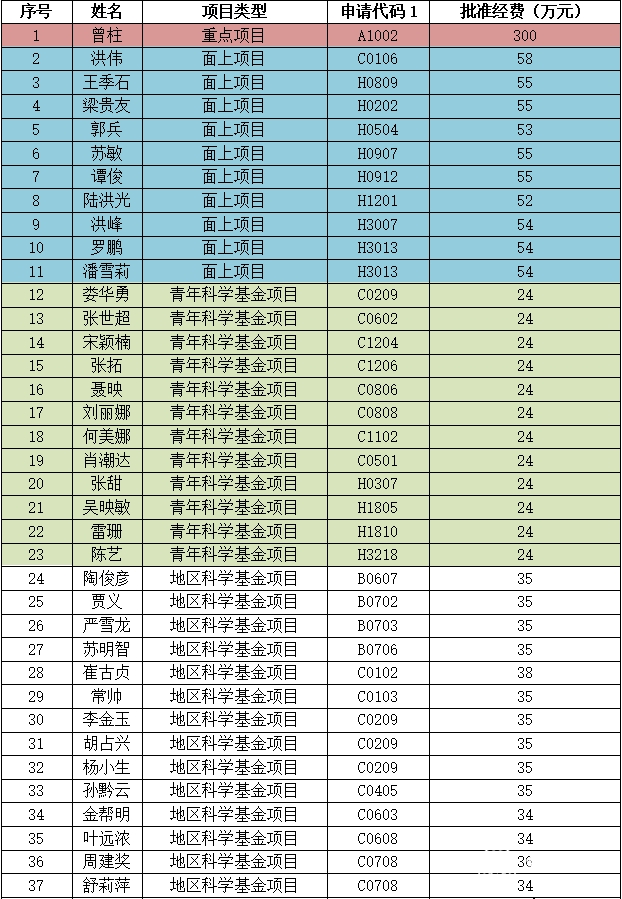 | 序号 | 姓名 | 项目类型 | 申请代码 1 | 批准经费（万元） |
|---|---|---|---|---|
| 1 | 曾柱 | 重点项目 | A1002 | 300 |
| 2 | 洪伟 | 面上项目 | C0106 | 58 |
| 3 | 王季石 | 面上项目 | H0809 | 55 |
| 4 | 梁贵友 | 面上项目 | H0202 | 55 |
| 5 | 郭兵 | 面上项目 | H0504 | 53 |
| 6 | 苏敏 | 面上项目 | H0907 | 55 |
| 7 | 谭俊 | 面上项目 | H0912 | 55 |
| 8 | 陆洪光 | 面上项目 | H1201 | 52 |
| 9 | 洪峰 | 面上项目 | H3007 | 54 |
| 10 | 罗鹏 | 面上项目 | H3013 | 54 |
| 11 | 潘雪莉 | 面上项目 | H3013 | 54 |
| 12 | 娄华勇 | 青年科学基金项目 | C0209 | 24 |
| 13 | 张世超 | 青年科学基金项目 | C0602 | 24 |
| 14 | 宋颖楠 | 青年科学基金项目 | C1204 | 24 |
| 15 | 张拓 | 青年科学基金项目 | C1206 | 24 |
| 16 | 聂映 | 青年科学基金项目 | C0806 | 24 |
| 17 | 刘丽娜 | 青年科学基金项目 | C0808 | 24 |
| 18 | 何美娜 | 青年科学基金项目 | C1102 | 24 |
| 19 | 肖潮达 | 青年科学基金项目 | C0501 | 24 |
| 20 | 张甜 | 青年科学基金项目 | H0307 | 24 |
| 21 | 吴映敏 | 青年科学基金项目 | H1805 | 24 |
| 22 | 雷珊 | 青年科学基金项目 | H1810 | 24 |
| 23 | 陈艺 | 青年科学基金项目 | H3218 | 24 |
| 24 | 陶俊彦 | 地区科学基金项目 | B0607 | 35 |
| 25 | 贾义 | 地区科学基金项目 | B0702 | 35 |
| 26 | 严雪龙 | 地区科学基金项目 | B0703 | 35 |
| 27 | 苏明智 | 地区科学基金项目 | B0706 | 35 |
| 28 | 崔古贞 | 地区科学基金项目 | C0102 | 38 |
| 29 | 常帅 | 地区科学基金项目 | C0103 | 35 |
| 30 | 李金玉 | 地区科学基金项目 | C0209 | 35 |
| 31 | 胡占兴 | 地区科学基金项目 | C0209 | 35 |
| 32 | 杨小生 | 地区科学基金项目 | C0209 | 35 |
| 33 | 孙黔云 | 地区科学基金项目 | C0405 | 35 |
| 34 | 金帮明 | 地区科学基金项目 | C0603 | 34 |
| 35 | 叶远浓 | 地区科学基金项目 | C0608 | 34 |
| 36 | 周建奖 | 地区科学基金项目 | C0708 | 36 |
| 37 | 舒莉萍 | 地区科学基金项目 | C0708 | 34 |